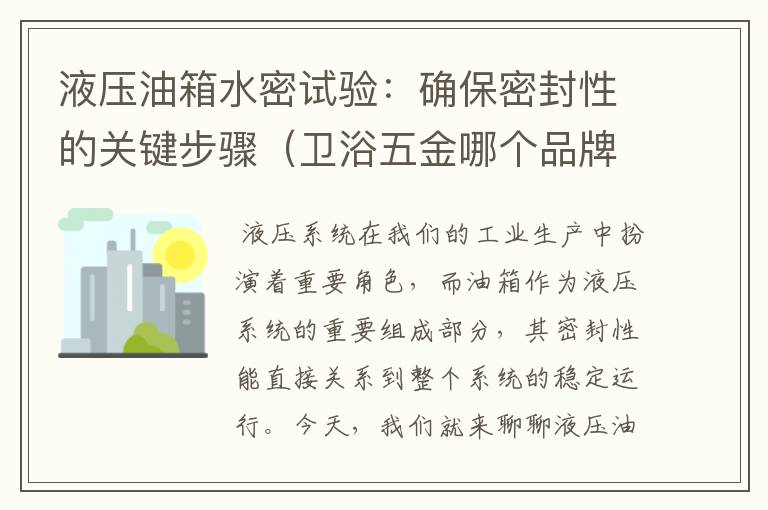 液压油箱水密试验：确保密封性的关键步骤（卫浴五金哪个品牌

液压系统在我们的工业生产中扮演着重要角色，而油箱作为液压系统的重要组成部分，其密封性能直接关系到整个系统的稳定运行。今天，我们就来聊聊液压油